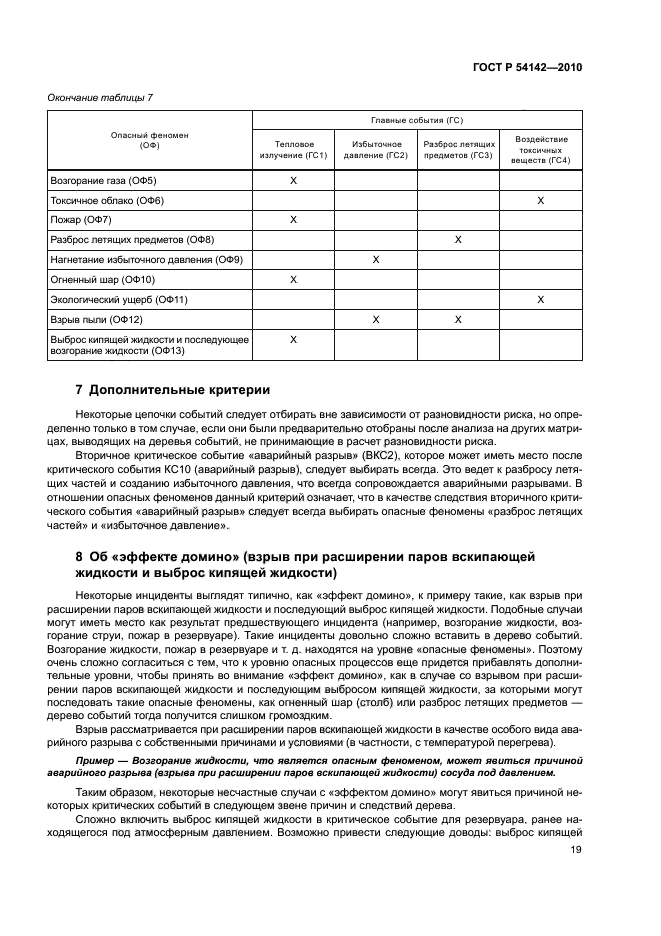 ГОСТ Р 54142—2010

Окончание таблицы 7

| Опасный феномен (ОФ) | Главные события (ГС) | | | |
|---|---|---|---|---|
| | Тепловое излучение (ГС1) | Избыточное давление (ГС2) | Разброс летящих предметов (ГС3) | Воздействие токсичных веществ (ГС4) |
| Возгорание газа (ОФ5) | X | | | |
| Токсичное облако (ОФ6) | | | | X |
| Пожар (ОФ7) | X | | | |
| Разброс летящих предметов (ОФ8) | | | X | |
| Нагнетание избыточного давления (ОФ9) | | X | | |
| Огненный шар (ОФ10) | X | | | |
| Экологический ущерб (ОФ11) | | | | X |
| Взрыв пыли (ОФ12) | | X | X | |
| Выброс кипящей жидкости и последующее возгорание жидкости (ОФ13) | X | | | |

7 Дополнительные критерии

Некоторые цепочки событий следует отбирать вне зависимости от разновидности риска, но определенно только в том случае, если они были предварительно отобраны после анализа на других матрицах, выводящих на деревья событий, не принимающие в расчет разновидности риска.

Вторичное критическое событие «аварийный разрыв» (ВКС2), которое может иметь место после критического события КС10 (аварийный разрыв), следует выбирать всегда. Это ведет к разбросу летящих частей и созданию избыточного давления, что всегда сопровождается аварийными разрывами. В отношении опасных феноменов данный критерий означает, что в качестве следствия вторичного критического события «аварийный разрыв» следует всегда выбирать опасные феномены «разброс летящих частей» и «избыточное давление».

8 Об «эффекте домино» (взрыв при расширении паров вскипающей жидкости и выброс кипящей жидкости)

Некоторые инциденты выглядят типично, как «эффект домино», к примеру такие, как взрыв при расширении паров вскипающей жидкости и последующий выброс кипящей жидкости. Подобные случаи могут иметь место как результат предшествующего инцидента (например, возгорание жидкости, возгорание струи, пожар в резервуаре). Такие инциденты довольно сложно вставить в дерево событий. Возгорание жидкости, пожар в резервуаре и т. д. находятся на уровне «опасные феномены». Поэтому очень сложно согласиться с тем, что к уровню опасных процессов еще придется прибавлять дополнительные уровни, чтобы принять во внимание «эффект домино», как в случае со взрывом при расширении паров вскипающей жидкости и последующим выбросом кипящей жидкости, за которыми могут последовать такие опасные феномены, как огненный шар (столб) или разброс летящих предметов — дерево событий тогда получится слишком громоздким.

Взрыв рассматривается при расширении паров вскипающей жидкости в качестве особого вида аварийного разрыва с собственными причинами и условиями (в частности, с температурой перегрева).

Пример — Возгорание жидкости, что является опасным феноменом, может явиться причиной аварийного разрыва (взрыва при расширении паров вскипающей жидкости) сосуда под давлением.

Таким образом, некоторые несчастные случаи с «эффектом домино» могут явиться причиной некоторых критических событий в следующем звене причин и следствий дерева.

Сложно включить выброс кипящей жидкости в критическое событие для резервуара, ранее находящегося под атмосферным давлением. Возможно привести следующие доводы: выброс кипящей

19